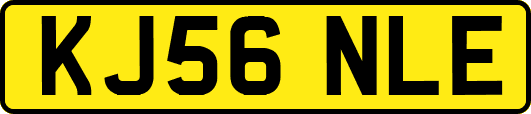 KJ56 NLE